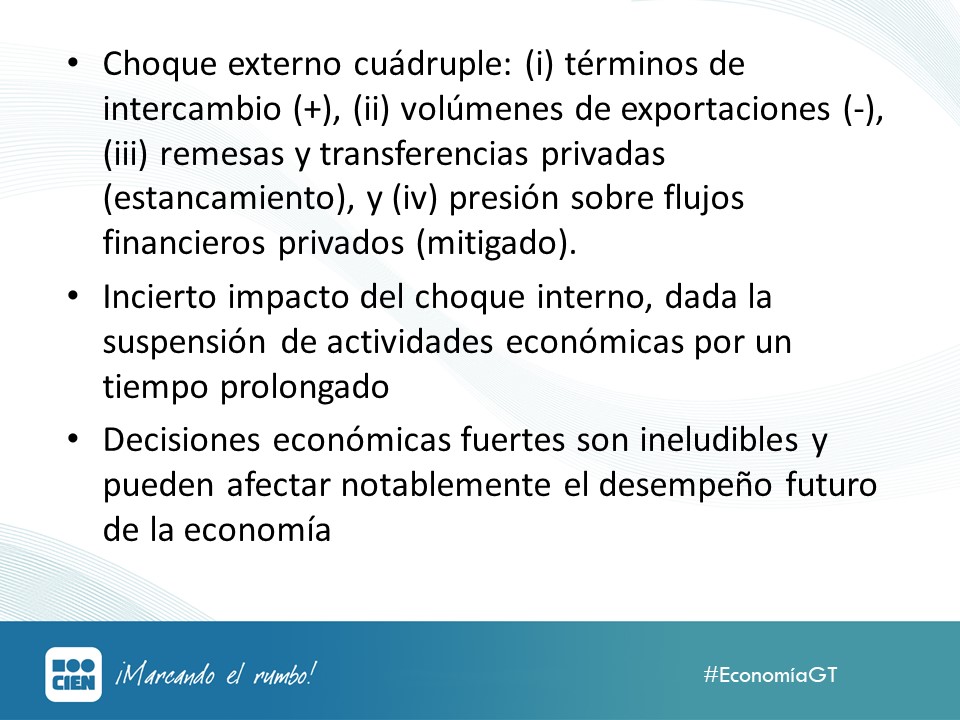 • Choque externo cuádruple: (i) términos de intercambio (+), (ii) volúmenes de exportaciones (-), (iii) remesas y transferencias privadas (estancamiento), y (iv) presión sobre flujos financieros privados (mitigado).

• Incierto impacto del choque interno, dada la suspensión de actividades económicas por un tiempo prolongado

• Decisiones económicas fuertes son ineludibles y pueden afectar notablemente el desempeño futuro de la economía

CIEN

¡Marcando el rumbo!

#EconomíaGT